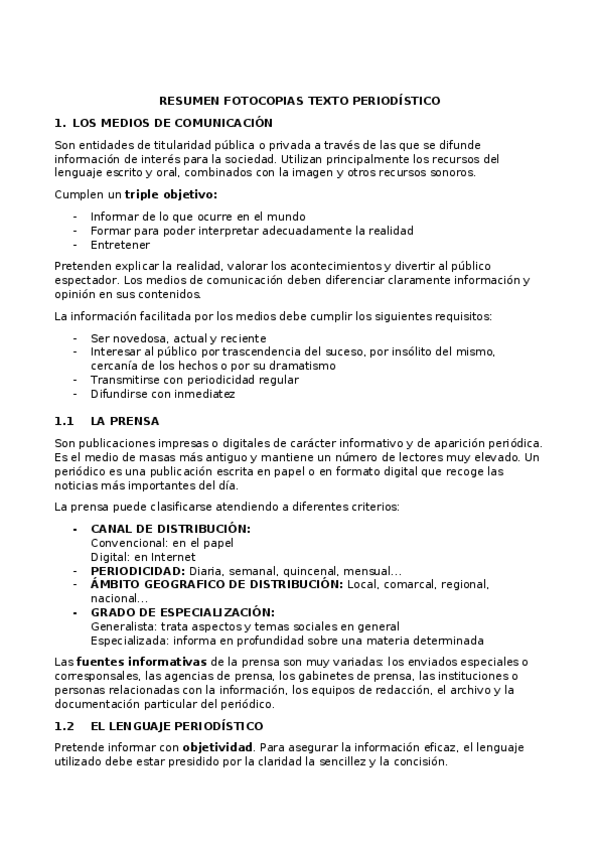 RESUMEN FOTOCOPIAS TEXTO PERIODÍSTICO

1. LOS MEDIOS DE COMUNICACIÓN

Son entidades de titularidad pública o privada a través de las que se difunde información de interés para la sociedad. Utilizan principalmente los recursos del lenguaje escrito y oral, combinados con la imagen y otros recursos sonoros.

Cumplen un triple objetivo:

- Informar de lo que ocurre en el mundo
- Formar para poder interpretar adecuadamente la realidad
- Entretener

Pretenden explicar la realidad, valorar los acontecimientos y divertir al público espectador. Los medios de comunicación deben diferenciar claramente información y opinión en sus contenidos.

La información facilitada por los medios debe cumplir los siguientes requisitos:

- Ser novedosa, actual y reciente
- Interesar al público por trascendencia del suceso, por insólito del mismo, cercanía de los hechos o por su dramatismo
- Transmitirse con periodicidad regular
- Difundirse con inmediatez

1.1 LA PRENSA

Son publicaciones impresas o digitales de carácter informativo y de aparición periódica. Es el medio de masas más antiguo y mantiene un número de lectores muy elevado. Un periódico es una publicación escrita en papel o en formato digital que recoge las noticias más importantes del día.

La prensa puede clasificarse atendiendo a diferentes criterios:

- CANAL DE DISTRIBUCIÓN:
Convencional: en el papel
Digital: en Internet
- PERIODICIDAD: Diaria, semanal, quincenal, mensual…
- ÁMBITO GEOGRAFICO DE DISTRIBUCIÓN: Local, comarcal, regional, nacional…
- GRADO DE ESPECIALIZACIÓN:
Generalista: trata aspectos y temas sociales en general
Especializada: informa en profundidad sobre una materia determinada

Las fuentes informativas de la prensa son muy variadas: los enviados especiales o corresponsales, las agencias de prensa, los gabinetes de prensa, las instituciones o personas relacionadas con la información, los equipos de redacción, el archivo y la documentación particular del periódico.

1.2 EL LENGUAJE PERIODÍSTICO

Pretende informar con objetividad. Para asegurar la información eficaz, el lenguaje utilizado debe estar presidido por la claridad la sencillez y la concisión.